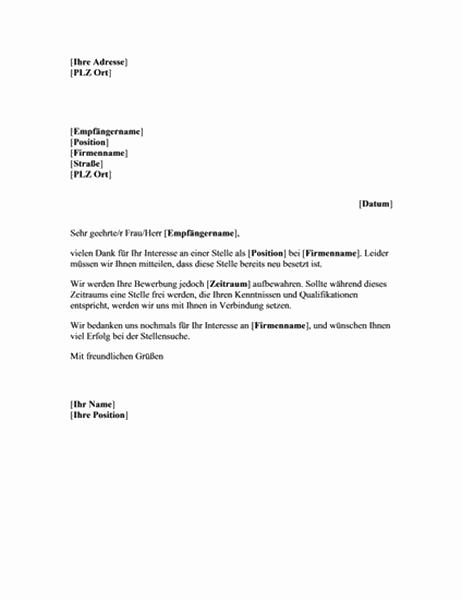 [Ihre Adresse]
[PLZ Ort]

[Empfängername]
[Position]
[Firmenname]
[Straße]
[PLZ Ort]

[Datum]

Sehr geehrte/r Frau/Herr [Empfängername],

vielen Dank für Ihr Interesse an einer Stelle als [Position] bei [Firmenname]. Leider müssen wir Ihnen mitteilen, dass diese Stelle bereits neu besetzt ist.

Wir werden Ihre Bewerbung jedoch [Zeitraum] aufbewahren. Sollte während dieses Zeitraums eine Stelle frei werden, die Ihren Kenntnissen und Qualifikationen entspricht, werden wir uns mit Ihnen in Verbindung setzen.

Wir bedanken uns nochmals für Ihr Interesse an [Firmenname], und wünschen Ihnen viel Erfolg bei der Stellensuche.

Mit freundlichen Grüßen

[Ihr Name]
[Ihre Position]